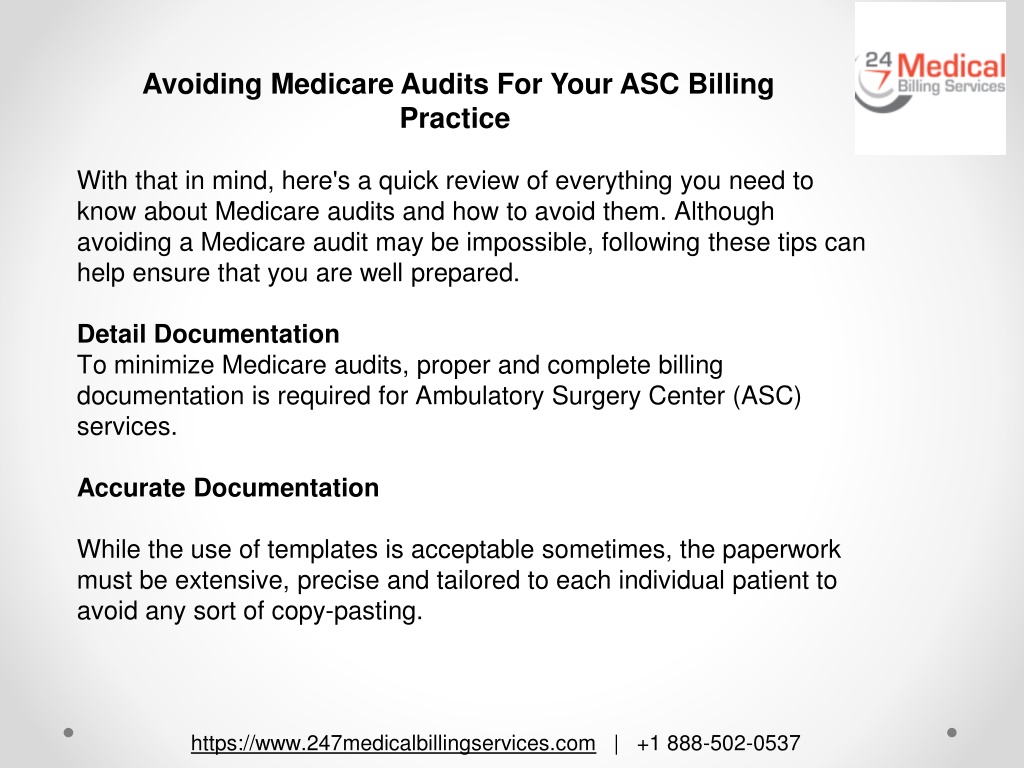 24 7 Medical Billing Services

Avoiding Medicare Audits For Your ASC Billing Practice

With that in mind, here's a quick review of everything you need to know about Medicare audits and how to avoid them. Although avoiding a Medicare audit may be impossible, following these tips can help ensure that you are well prepared.

Detail Documentation
To minimize Medicare audits, proper and complete billing documentation is required for Ambulatory Surgery Center (ASC) services.

Accurate Documentation

While the use of templates is acceptable sometimes, the paperwork must be extensive, precise and tailored to each individual patient to avoid any sort of copy-pasting.

https://www.247medicalbillingservices.com | +1 888-502-0537